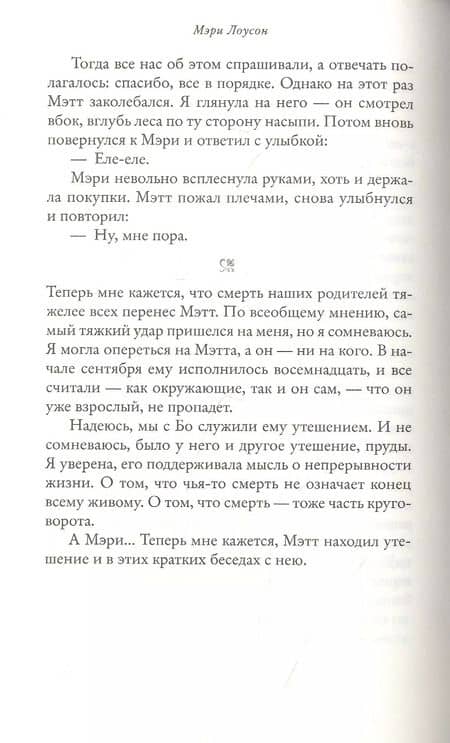 Мэри Лоусон

Тогда все нас об этом спрашивали, а отвечать полагалось: спасибо, все в порядке. Однако на этот раз Мэтт заколебался. Я глянула на него — он смотрел вбок, вглубь леса по ту сторону насыпи. Потом вновь повернулся к Мэри и ответил с улыбкой:
— Еле-еле.
Мэри невольно всплеснула руками, хоть и держала покупки. Мэтт пожал плечами, снова улыбнулся и повторил:
— Ну, мне пора.

Теперь мне кажется, что смерть наших родителей тяжелее всех перенес Мэтт. По всеобщему мнению, самый тяжкий удар пришелся на меня, но я сомневаюсь. Я могла опереться на Мэтта, а он — ни на кого. В начале сентября ему исполнилось восемнадцать, и все считали — как окружающие, так и он сам, — что он уже взрослый, не пропадет.

Надеюсь, мы с Бо служили ему утешением. И не сомневаюсь, было у него и другое утешение, пруды. Я уверена, его поддерживала мысль о непрерывности жизни. О том, что чья-то смерть не означает конец всему живому. О том, что смерть — тоже часть круговорота.

А Мэри... Теперь мне кажется, Мэтт находил утешение и в этих кратких беседах с нею.